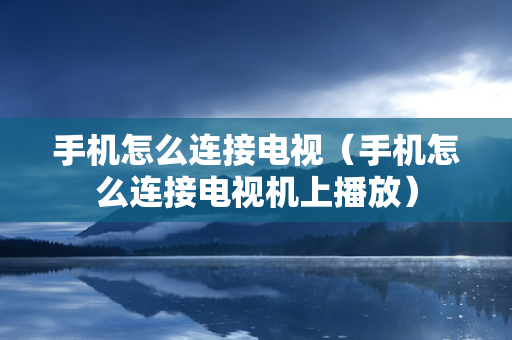 手机怎么连接电视（手机怎么连接电视机上播放）